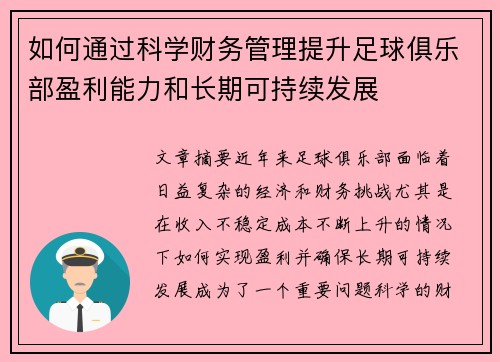 如何通过科学财务管理提升足球俱乐部盈利能力和长期可持续发展

文章摘要近年来足球俱乐部面临着日益复杂的经济和财务挑战尤其是在收入不稳定成本不断上升的情况下如何实现盈利并确保长期可持续发展成为了一个重要问题科学的财